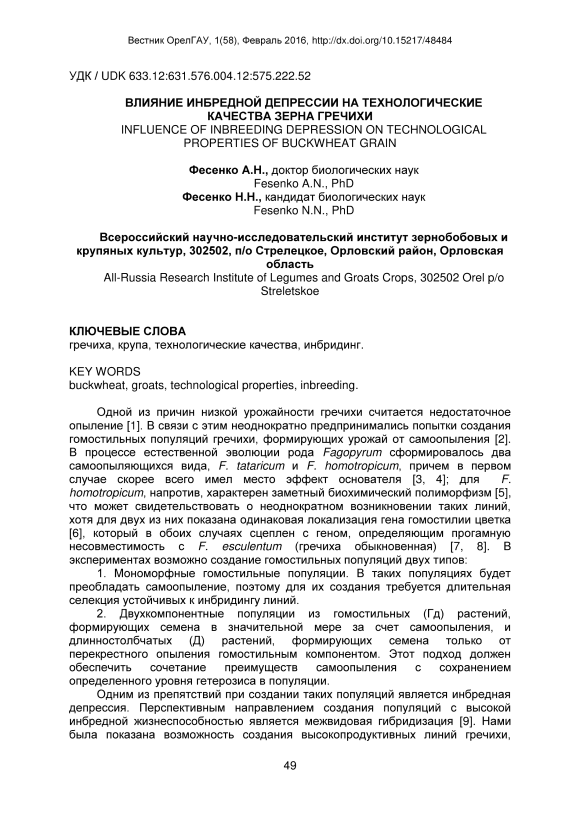 Вестник ОрелГАУ, 1(58), Февраль 2016, http://dx.doi.org/10.15217/48484

УДК / UDK 633.12:631.576.004.12:575.222.52

ВЛИЯНИЕ ИНБРЕДНОЙ ДЕПРЕССИИ НА ТЕХНОЛОГИЧЕСКИЕ КАЧЕСТВА ЗЕРНА ГРЕЧИХИ
INFLUENCE OF INBREEDING DEPRESSION ON TECHNOLOGICAL PROPERTIES OF BUCKWHEAT GRAIN

Фесенко А.Н., доктор биологических наук
Fesenko A.N., PhD
Фесенко Н.Н., кандидат биологических наук
Fesenko N.N., PhD

Всероссийский научно-исследовательский институт зернобобовых и крупяных культур, 302502, п/о Стрелецкое, Орловский район, Орловская область
All-Russia Research Institute of Legumes and Groats Crops, 302502 Orel p/o Streletskoe

КЛЮЧЕВЫЕ СЛОВА
гречиха, крупа, технологические качества, инбридинг.

KEY WORDS
buckwheat, groats, technological properties, inbreeding.

Одной из причин низкой урожайности гречихи считается недостаточное опыление [1]. В связи с этим неоднократно предпринимались попытки создания гомостильных популяций гречихи, формирующих урожай от самоопыления [2]. В процессе естественной эволюции рода Fagopyrum сформировалось два самоопыляющихся вида, F. tataricum и F. homotropicum, причем в первом случае скорее всего имел место эффект основателя [3, 4]; для F. homotropicum, напротив, характерен заметный биохимический полиморфизм [5], что может свидетельствовать о неоднократном возникновении таких линий, хотя для двух из них показана одинаковая локализация гена гомостилии цветка [6], который в обоих случаях сцеплен с геном, определяющим прогамную несовместимость с F. esculentum (гречиха обыкновенная) [7, 8]. В экспериментах возможно создание гомостильных популяций двух типов:
1. Мономорфные гомостильные популяции. В таких популяциях будет преобладать самоопыление, поэтому для их создания требуется длительная селекция устойчивых к инбридингу линий.
2. Двухкомпонентные популяции из гомостильных (Гд) растений, формирующих семена в значительной мере за счет самоопыления, и длинностолбчатых (Д) растений, формирующих семена только от перекрестного опыления гомостильным компонентом. Этот подход должен обеспечить сочетание преимуществ самоопыления с сохранением определенного уровня гетерозиса в популяции.

Одним из препятствий при создании таких популяций является инбредная депрессия. Перспективным направлением создания популяций с высокой инбредной жизнеспособностью является межвидовая гибридизация [9]. Нами была показана возможность создания высокопродуктивных линий гречихи,

49